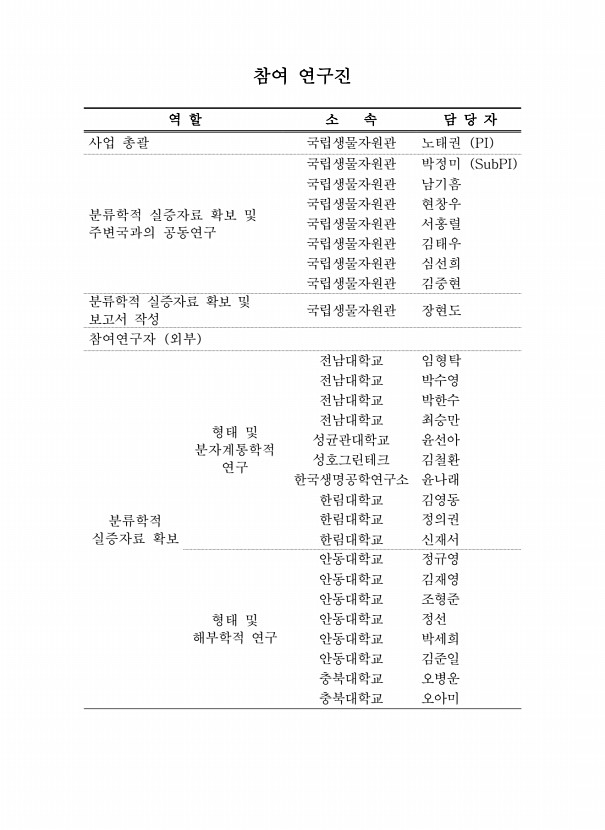 참여 연구진

| 역 할 | | 소 속 | 담 당 자 |
|---|---|---|---|
| 사업 총괄 | | 국립생물자원관 | 노태권 (PI) |
| 분류학적 실증자료 확보 및 주변국과의 공동연구 | | 국립생물자원관 | 박정미 (SubPI) |
| | | 국립생물자원관 | 남기흠 |
| | | 국립생물자원관 | 현창우 |
| | | 국립생물자원관 | 서홍렬 |
| | | 국립생물자원관 | 김태우 |
| | | 국립생물자원관 | 심선희 |
| | | 국립생물자원관 | 김중현 |
| 분류학적 실증자료 확보 및 보고서 작성 | | 국립생물자원관 | 장현도 |
| 참여연구자 (외부) | | | |
| 분류학적 실증자료 확보 | 형태 및 분자계통학적 연구 | 전남대학교 | 임형탁 |
| | | 전남대학교 | 박수영 |
| | | 전남대학교 | 박한수 |
| | | 전남대학교 | 최승만 |
| | | 성균관대학교 | 윤선아 |
| | | 성호그린테크 | 김철환 |
| | | 한국생명공학연구소 | 윤나래 |
| | | 한림대학교 | 김영동 |
| | | 한림대학교 | 정의권 |
| | | 한림대학교 | 신재서 |
| | 형태 및 해부학적 연구 | 안동대학교 | 정규영 |
| | | 안동대학교 | 김재영 |
| | | 안동대학교 | 조형준 |
| | | 안동대학교 | 정선 |
| | | 안동대학교 | 박세희 |
| | | 안동대학교 | 김준일 |
| | | 충북대학교 | 오병운 |
| | | 충북대학교 | 오아미 |